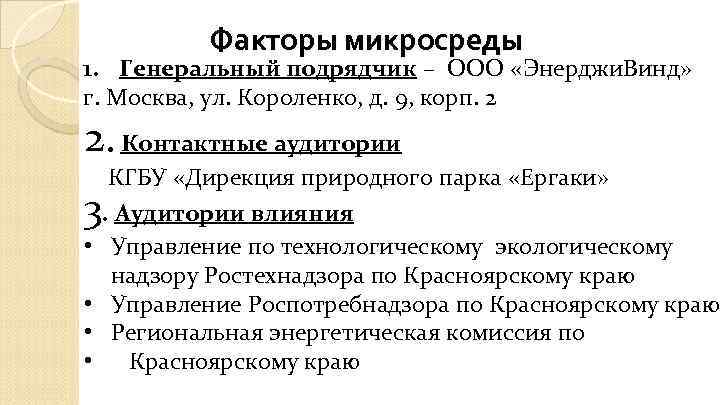 Факторы микросреды

1. Генеральный подрядчик – ООО «ЭнерджиВинд» г. Москва, ул. Короленко, д. 9, корп. 2

2. Контактные аудитории

КГБУ «Дирекция природного парка «Ергаки»

3. Аудитории влияния

• Управление по технологическому экологическому надзору Ростехнадзора по Красноярскому краю
• Управление Роспотребнадзора по Красноярскому краю
• Региональная энергетическая комиссия по
• Красноярскому краю